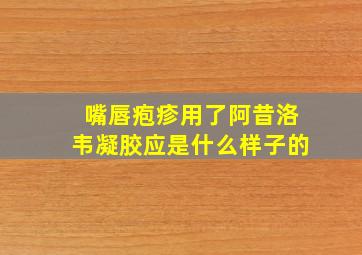 嘴唇疱疹用了阿昔洛韦凝胶应是什么样子的